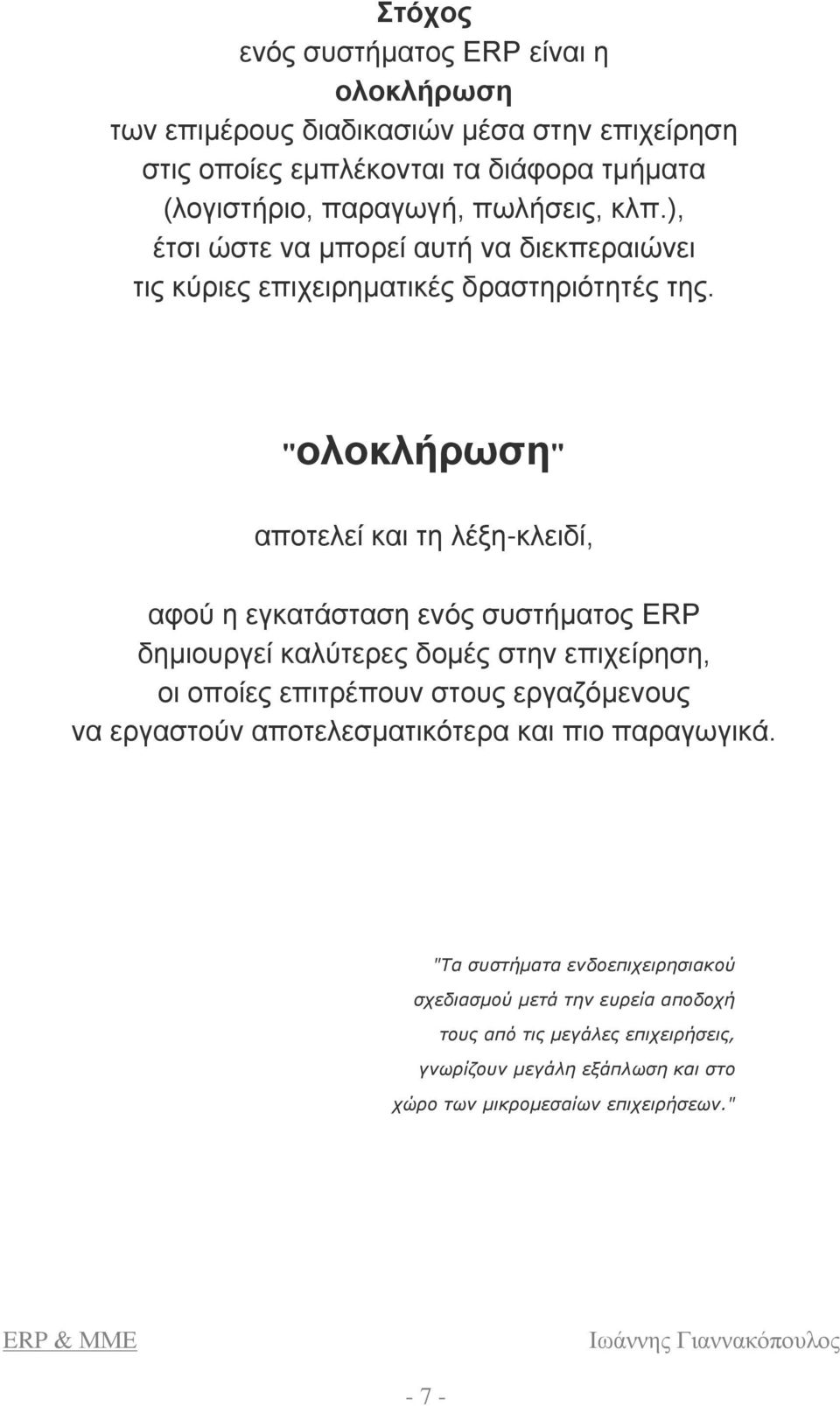 Στόχος
ενός συστήματος ERP είναι η
ολοκλήρωση
των επιμέρους διαδικασιών μέσα στην επιχείρηση
στις οποίες εμπλέκονται τα διάφορα τμήματα
(λογιστήριο, παραγωγή, πωλήσεις, κλπ.),
έτσι ώστε να μπορεί αυτή να διεκπεραιώνει
τις κύριες επιχειρηματικές δραστηριότητές της.

"ολοκλήρωση"

αποτελεί και τη λέξη-κλειδί,

αφού η εγκατάσταση ενός συστήματος ERP
δημιουργεί καλύτερες δομές στην επιχείρηση,
οι οποίες επιτρέπουν στους εργαζόμενους
να εργαστούν αποτελεσματικότερα και πιο παραγωγικά.

"Τα συστήματα ενδοεπιχειρησιακού σχεδιασμού μετά την ευρεία αποδοχή τους από τις μεγάλες επιχειρήσεις, γνωρίζουν μεγάλη εξάπλωση και στο χώρο των μικρομεσαίων επιχειρήσεων."

ERP & MME

Ιωάννης Γιαννακόπουλος

- 7 -